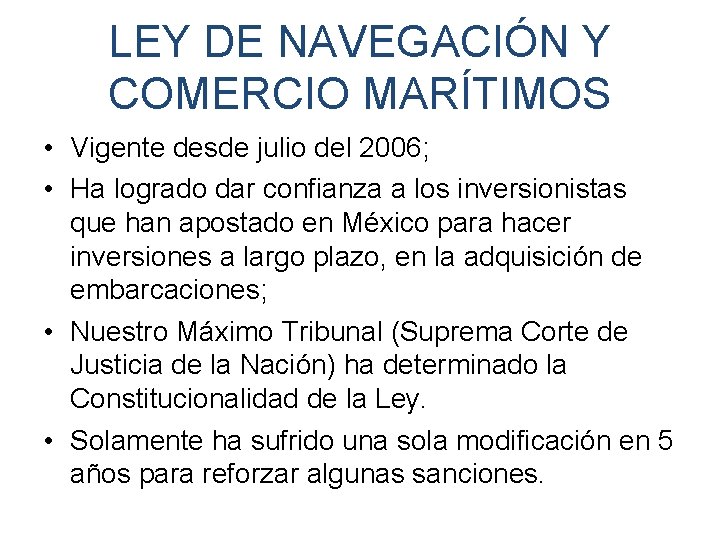 LEY DE NAVEGACIÓN Y COMERCIO MARÍTIMOS

• Vigente desde julio del 2006;

• Ha logrado dar confianza a los inversionistas que han apostado en México para hacer inversiones a largo plazo, en la adquisición de embarcaciones;

• Nuestro Máximo Tribunal (Suprema Corte de Justicia de la Nación) ha determinado la Constitucionalidad de la Ley.

• Solamente ha sufrido una sola modificación en 5 años para reforzar algunas sanciones.